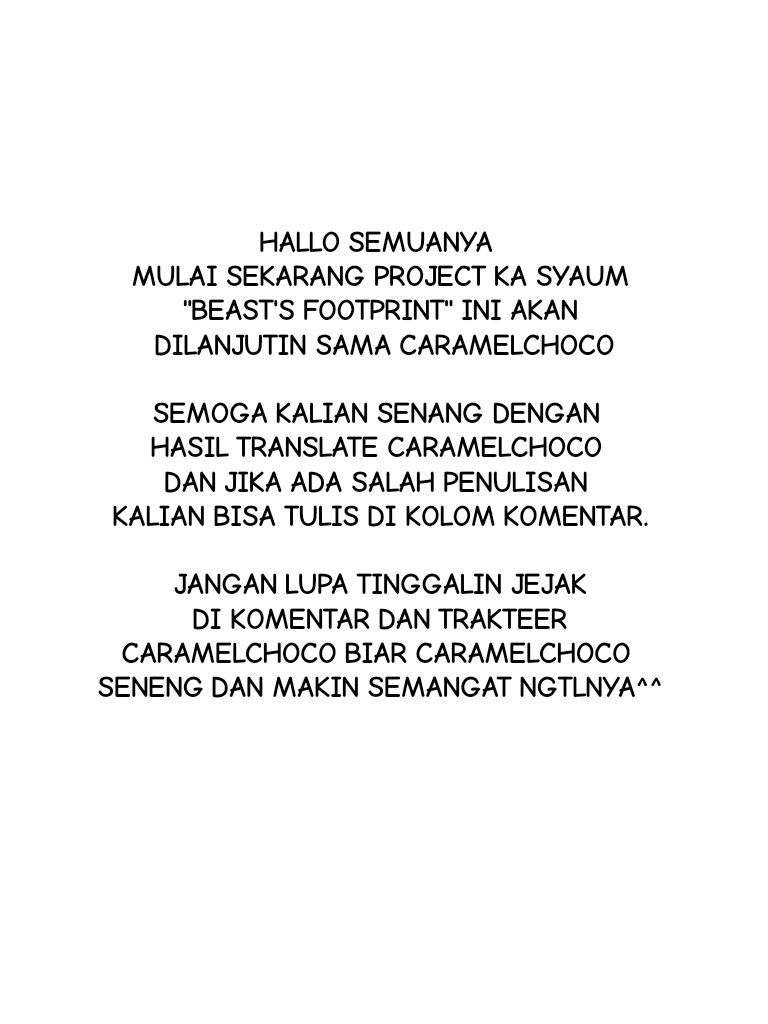 HALLO SEMUANYA
MULAI SEKARANG PROJECT KA SYAUM
"BEAST'S FOOTPRINT" INI AKAN
DILANJUTIN SAMA CARAMELCHOCO

SEMOGA KALIAN SENANG DENGAN
HASIL TRANSLATE CARAMELCHOCO
DAN JIKA ADA SALAH PENULISAN
KALIAN BISA TULIS DI KOLOM KOMENTAR.

JANGAN LUPA TINGGALIN JEJAK
DI KOMENTAR DAN TRAKTEER
CARAMELCHOCO BIAR CARAMELCHOCO
SENENG DAN MAKIN SEMANGAT NGTLNYA^^